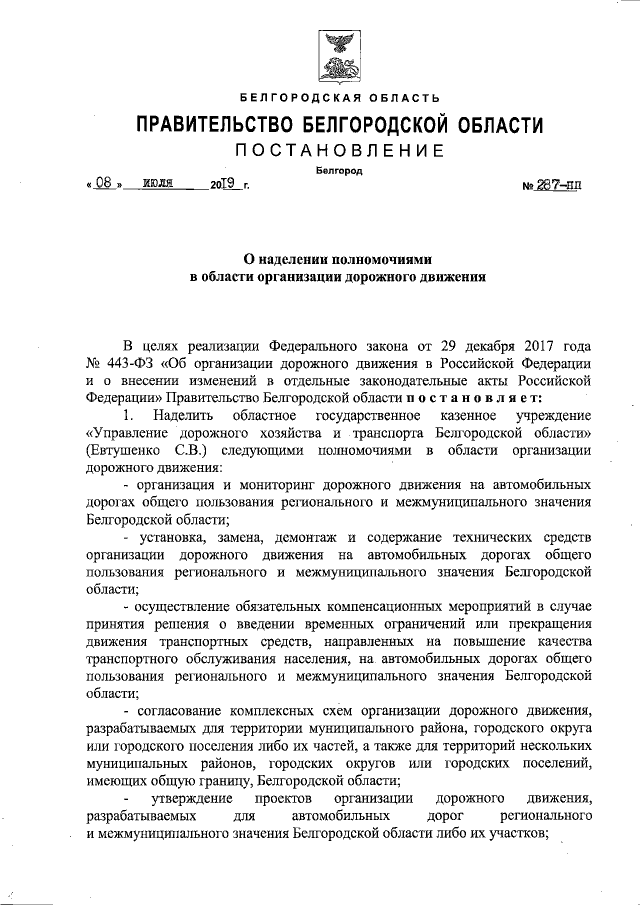 БЕЛГОРОДСКАЯ ОБЛАСТЬ

ПРАВИТЕЛЬСТВО БЕЛГОРОДСКОЙ ОБЛАСТИ

ПОСТАНОВЛЕНИЕ

Белгород

« 08 » июля 2019 г. № 287-пп

О наделении полномочиями
в области организации дорожного движения

В целях реализации Федерального закона от 29 декабря 2017 года № 443-ФЗ «Об организации дорожного движения в Российской Федерации и о внесении изменений в отдельные законодательные акты Российской Федерации» Правительство Белгородской области постановляет:

1. Наделить областное государственное казенное учреждение «Управление дорожного хозяйства и транспорта Белгородской области» (Евтушенко С.В.) следующими полномочиями в области организации дорожного движения:

- организация и мониторинг дорожного движения на автомобильных дорогах общего пользования регионального и межмуниципального значения Белгородской области;

- установка, замена, демонтаж и содержание технических средств организации дорожного движения на автомобильных дорогах общего пользования регионального и межмуниципального значения Белгородской области;

- осуществление обязательных компенсационных мероприятий в случае принятия решения о введении временных ограничений или прекращения движения транспортных средств, направленных на повышение качества транспортного обслуживания населения, на автомобильных дорогах общего пользования регионального и межмуниципального значения Белгородской области;

- согласование комплексных схем организации дорожного движения, разрабатываемых для территории муниципального района, городского округа или городского поселения либо их частей, а также для территорий нескольких муниципальных районов, городских округов или городских поселений, имеющих общую границу, Белгородской области;

- утверждение проектов организации дорожного движения, разрабатываемых для автомобильных дорог регионального и межмуниципального значения Белгородской области либо их участков;